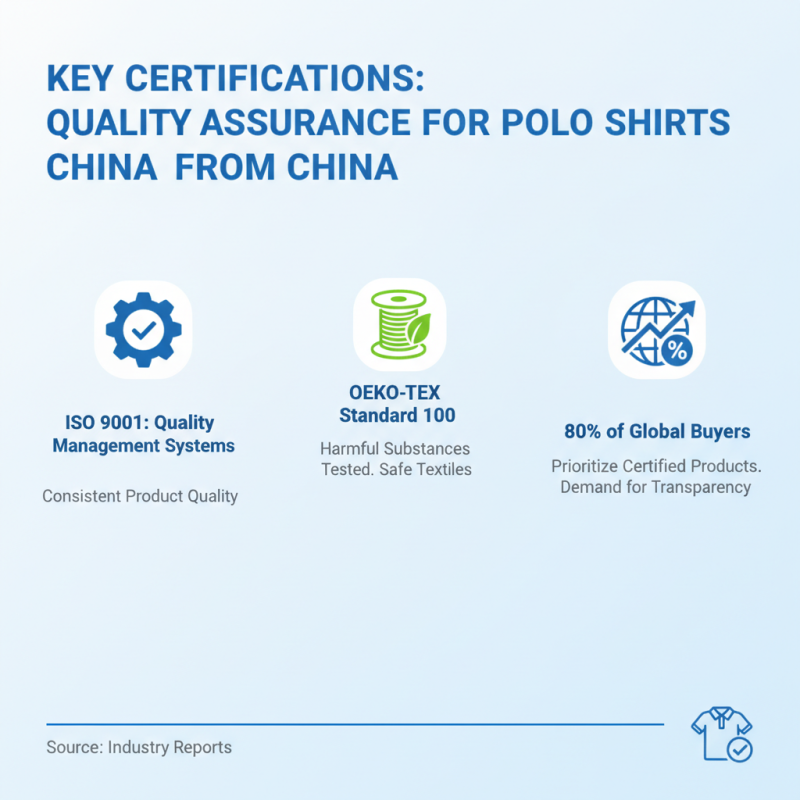 KEY CERTIFICATIONS:
QUALITY ASSURANCE FOR POLO SHIRTS CHINA FROM CHINA

ISO 9001: Quality Management Systems

Consistent Product Quality

OEKO-TEX Standard 100

Harmful Substances Tested. Safe Textiles

80% of Global Buyers

Prioritize Certified Products. Demand for Transparency

Source: Industry Reports